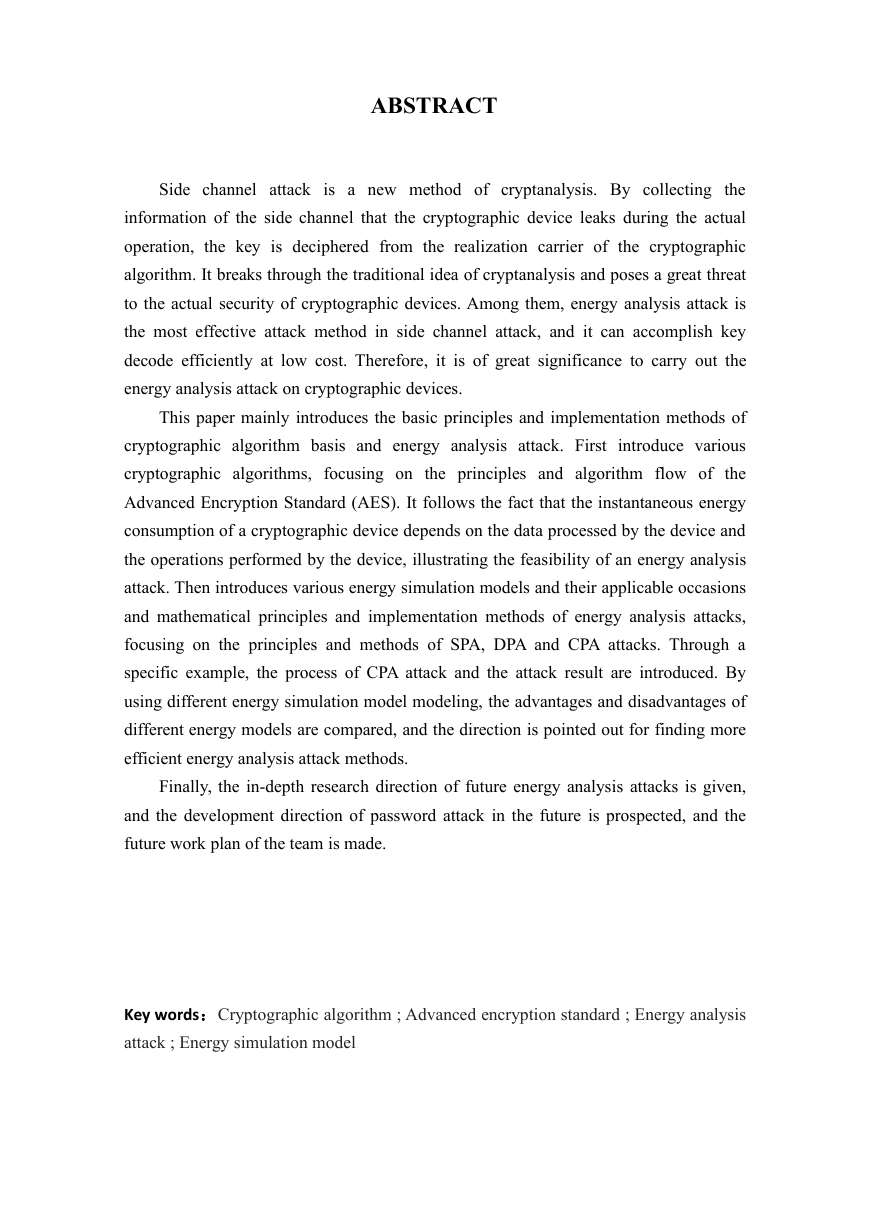 ABSTRACT

Side channel attack is a new method of cryptanalysis. By collecting the information of the side channel that the cryptographic device leaks during the actual operation, the key is deciphered from the realization carrier of the cryptographic algorithm. It breaks through the traditional idea of cryptanalysis and poses a great threat to the actual security of cryptographic devices. Among them, energy analysis attack is the most effective attack method in side channel attack, and it can accomplish key decode efficiently at low cost. Therefore, it is of great significance to carry out the energy analysis attack on cryptographic devices.

This paper mainly introduces the basic principles and implementation methods of cryptographic algorithm basis and energy analysis attack. First introduce various cryptographic algorithms, focusing on the principles and algorithm flow of the Advanced Encryption Standard (AES). It follows the fact that the instantaneous energy consumption of a cryptographic device depends on the data processed by the device and the operations performed by the device, illustrating the feasibility of an energy analysis attack. Then introduces various energy simulation models and their applicable occasions and mathematical principles and implementation methods of energy analysis attacks, focusing on the principles and methods of SPA, DPA and CPA attacks. Through a specific example, the process of CPA attack and the attack result are introduced. By using different energy simulation model modeling, the advantages and disadvantages of different energy models are compared, and the direction is pointed out for finding more efficient energy analysis attack methods.

Finally, the in-depth research direction of future energy analysis attacks is given, and the development direction of password attack in the future is prospected, and the future work plan of the team is made.

Key words： Cryptographic algorithm ; Advanced encryption standard ; Energy analysis attack ; Energy simulation model